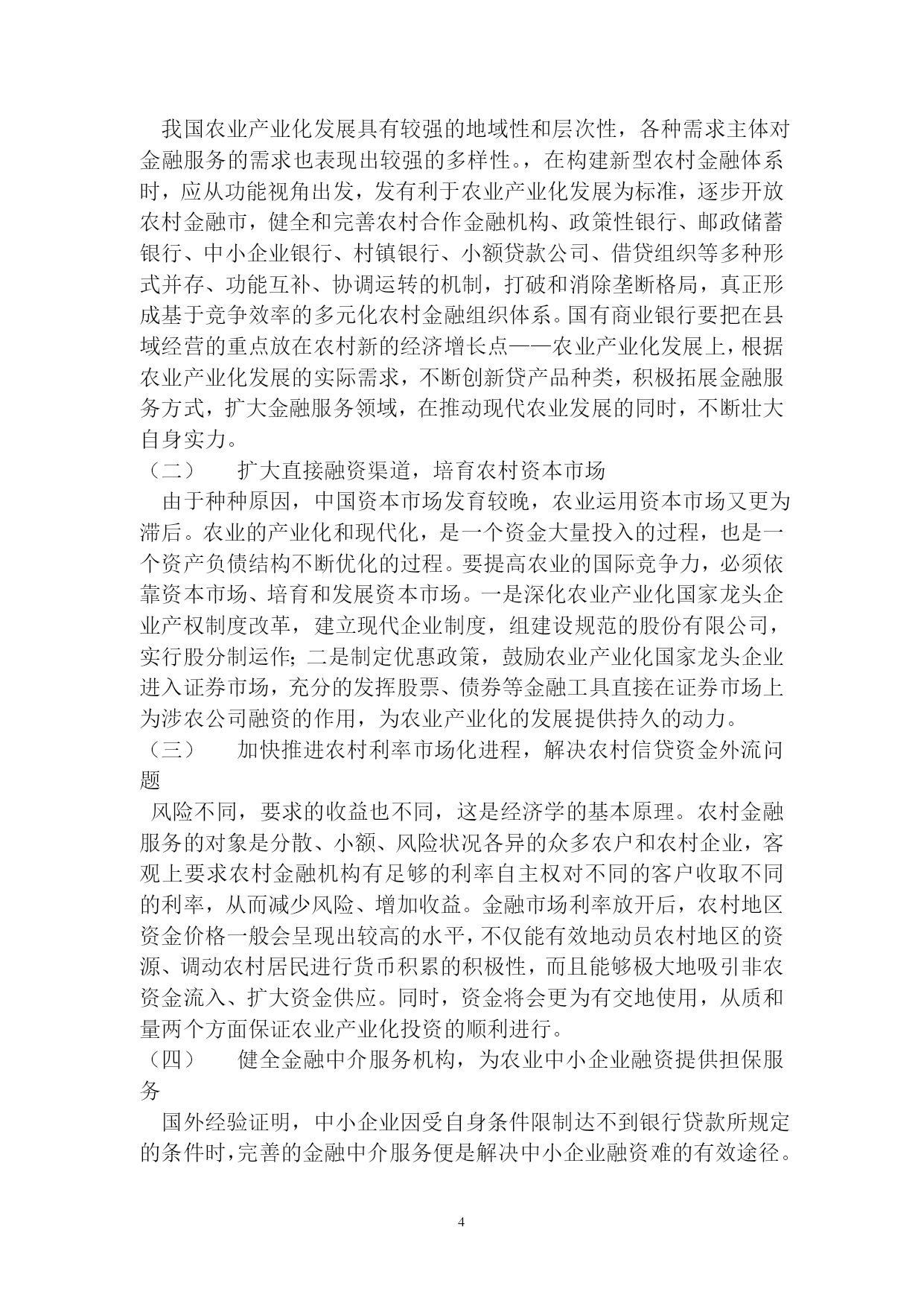 我国农业产业化发展具有较强的地域性和层次性，各种需求主体对金融服务的需求也表现出较强的多样性。，在构建新型农村金融体系时，应从功能视角出发，发有利于农业产业化发展为标准，逐步开放农村金融市，健全和完善农村合作金融机构、政策性银行、邮政储蓄银行、中小企业银行、村镇银行、小额贷款公司、借贷组织等多种形式并存、功能互补、协调运转的机制，打破和消除垄断格局，真正形成基于竞争效率的多元化农村金融组织体系。国有商业银行要把在县域经营的重点放在农村新的经济增长点——农业产业化发展上，根据农业产业化发展的实际需求，不断创新贷产品种类，积极拓展金融服务方式，扩大金融服务领域，在推动现代农业发展的同时，不断壮大自身实力。

（二）　扩大直接融资渠道，培育农村资本市场

由于种种原因，中国资本市场发育较晚，农业运用资本市场又更为滞后。农业的产业化和现代化，是一个资金大量投入的过程，也是一个资产负债结构不断优化的过程。要提高农业的国际竞争力，必须依靠资本市场、培育和发展资本市场。一是深化农业产业化国家龙头企业产权制度改革，建立现代企业制度，组建设规范的股份有限公司，实行股分制运作；二是制定优惠政策，鼓励农业产业化国家龙头企业进入证券市场，充分的发挥股票、债券等金融工具直接在证券市场上为涉农公司融资的作用，为农业产业化的发展提供持久的动力。

（三）　加快推进农村利率市场化进程，解决农村信贷资金外流问题

风险不同，要求的收益也不同，这是经济学的基本原理。农村金融服务的对象是分散、小额、风险状况各异的众多农户和农村企业，客观上要求农村金融机构有足够的利率自主权对不同的客户收取不同的利率，从而减少风险、增加收益。金融市场利率放开后，农村地区资金价格一般会呈现出较高的水平，不仅能有效地动员农村地区的资源、调动农村居民进行货币积累的积极性，而且能够极大地吸引非农资金流入、扩大资金供应。同时，资金将会更为有交地使用，从质和量两个方面保证农业产业化投资的顺利进行。

（四）　健全金融中介服务机构，为农业中小企业融资提供担保服务

国外经验证明，中小企业因受自身条件限制达不到银行贷款所规定的条件时，完善的金融中介服务便是解决中小企业融资难的有效途径。

4